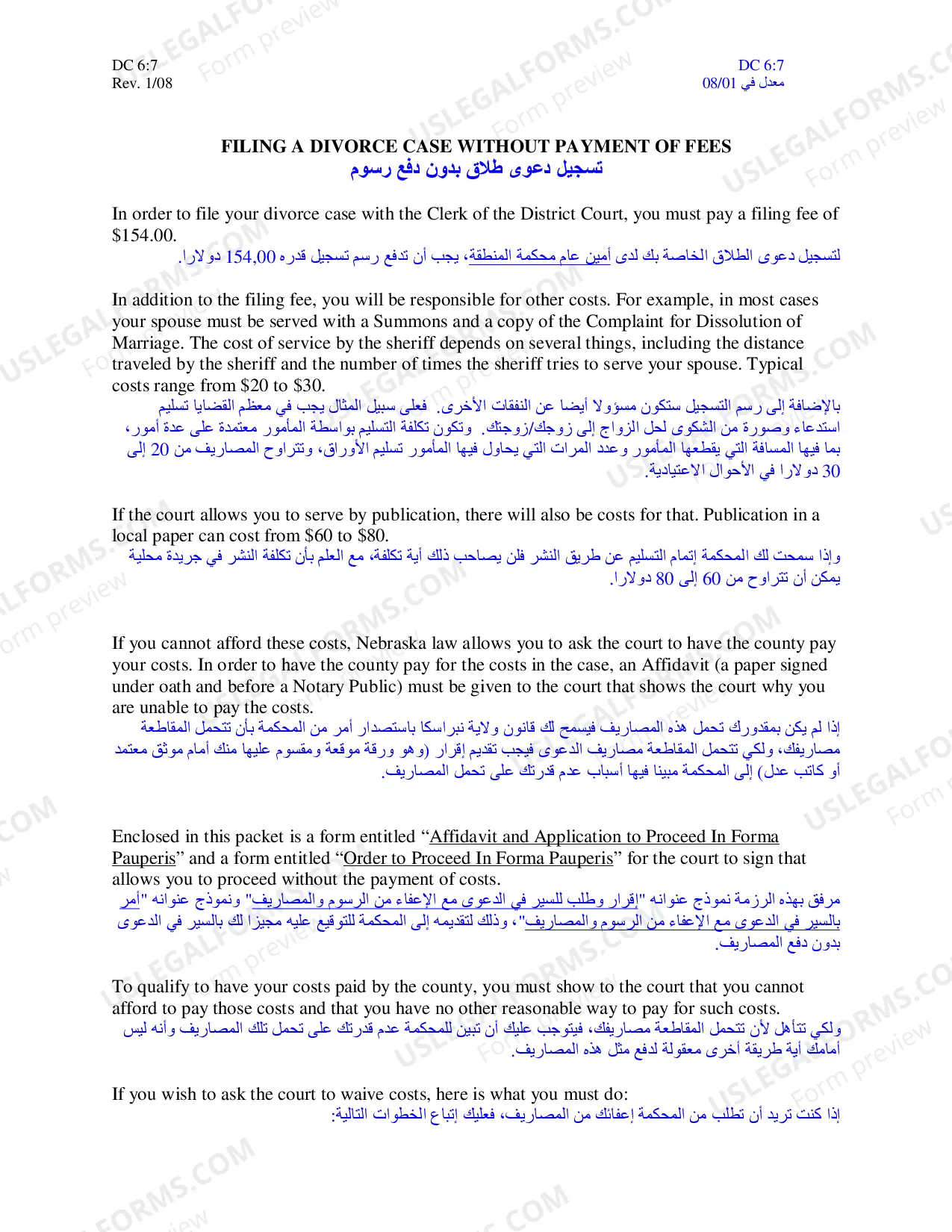 DC 6:7
Rev. 1/08

DC 6:7
معدل في 08/01

FILING A DIVORCE CASE WITHOUT PAYMENT OF FEES
تسجيل دعوى طلاق بدون دفع رسوم

In order to file your divorce case with the Clerk of the District Court, you must pay a filing fee of $154.00.

لتسجيل دعوى الطلاق الخاصة بك لدى أمين عام محكمة المنطقة، يجب أن تدفع رسم تسجيل قدره 154,00 دولارا.

In addition to the filing fee, you will be responsible for other costs. For example, in most cases your spouse must be served with a Summons and a copy of the Complaint for Dissolution of Marriage. The cost of service by the sheriff depends on several things, including the distance traveled by the sheriff and the number of times the sheriff tries to serve your spouse. Typical costs range from $20 to $30.

بالإضافة إلى رسم التسجيل ستكون مسؤولا أيضا عن النفقات الأخرى. فعلى سبيل المثال يجب في معظم القضايا تسليم استدعاء وصورة من الشكوى لحل الزواج إلى زوجك/زوجتك. وتكون تكلفة التسليم بواسطة المأمور معتمدة على عدة أمور، بما فيها المسافة التي يقطعها المأمور وعدد المرات التي يحاول فيها المأمور تسليم الأوراق، وتتراوح المصاريف من 20 إلى 30 دولارا في الأحوال الاعتيادية.

If the court allows you to serve by publication, there will also be costs for that. Publication in a local paper can cost from $60 to $80.

وإذا سمحت لك المحكمة إتمام التسليم عن طريق النشر فلن يصاحب ذلك أية تكلفة، مع العلم بأن تكلفة النشر في جريدة محلية يمكن أن تتراوح من 60 إلى 80 دولارا.

If you cannot afford these costs, Nebraska law allows you to ask the court to have the county pay your costs. In order to have the county pay for the costs in the case, an Affidavit (a paper signed under oath and before a Notary Public) must be given to the court that shows the court why you are unable to pay the costs.

إذا لم يكن بمقدورك تحمل هذه المصاريف فيسمح لك قانون ولاية نبراسكا باستصدار أمر من المحكمة بأن تتحمل المقاطعة مصاريفك، ولكي تتحمل المقاطعة مصاريف الدعوى فيجب تقديم إقرار (وهو ورقة موقعة ومقسوم عليها منك أمام موثق معتمد أو كاتب عدل) إلى المحكمة مبينا فيها أسباب عدم قدرتك على تحمل المصاريف.

Enclosed in this packet is a form entitled "Affidavit and Application to Proceed In Forma Pauperis" and a form entitled "Order to Proceed In Forma Pauperis" for the court to sign that allows you to proceed without the payment of costs.

مرفق بهذه الرزمة نموذج عنوانه "إقرار وطلب للسير في الدعوى مع الإعفاء من الرسوم والمصاريف" ونموذج عنوانه "أمر بالسير في الدعوى مع الإعفاء من الرسوم والمصاريف"، وذلك لتقديمه إلى المحكمة للتوقيع عليه مجيزا لك بالسير في الدعوى بدون دفع المصاريف.

To qualify to have your costs paid by the county, you must show to the court that you cannot afford to pay those costs and that you have no other reasonable way to pay for such costs.

ولكي تتأهل لأن تتحمل المقاطعة مصاريفك، فيتوجب عليك أن تبين للمحكمة عدم قدرتك على تحمل تلك المصاريف وأنه ليس أمامك أية طريقة أخرى معقولة لدفع مثل هذه المصاريف.

If you wish to ask the court to waive costs, here is what you must do:

إذا كنت تريد أن تطلب من المحكمة إعفائك من المصاريف، فعليك إتباع الخطوات التالية:

USLEGALFORMS.COM Form preview